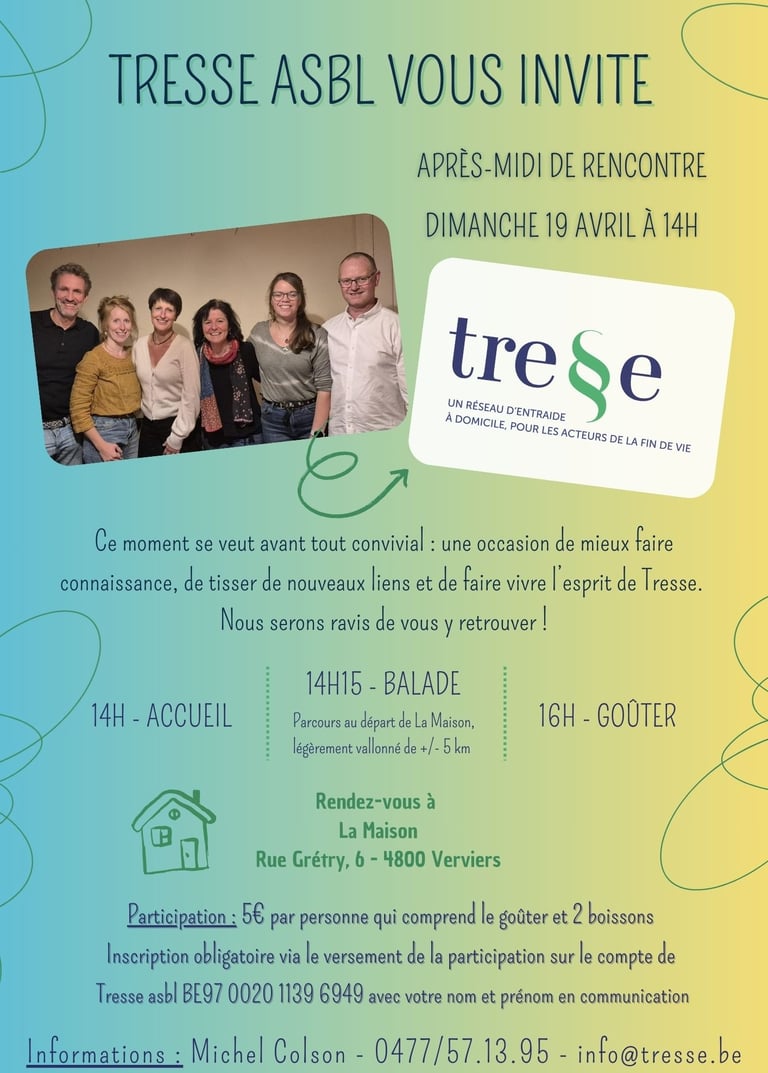 TRESSE ASBL VOUS INVITE

APRÈS-MIDI DE RENCONTRE

DIMANCHE 19 AVRIL À 14H

tre§e

UN RÉSEAU D'ENTRAIDE À DOMICILE, POUR LES ACTEURS DE LA FIN DE VIE

Ce moment se veut avant tout convivial : une occasion de mieux faire connaissance, de tisser de nouveaux liens et de faire vivre l'esprit de Tresse. Nous serons ravis de vous y retrouver !

14H - ACCUEIL

14H15 - BALADE

Parcours au départ de La Maison, légèrement vallonné de +/- 5 km

16H - GOÛTER

Rendez-vous à
La Maison
Rue Grétry, 6 - 4800 Verviers

Participation : 5€ par personne qui comprend le goûter et 2 boissons

Inscription obligatoire via le versement de la participation sur le compte de Tresse asbl BE97 0020 1139 6949 avec votre nom et prénom en communication

Informations : Michel Colson - 0477/57.13.95 - info@tresse.be